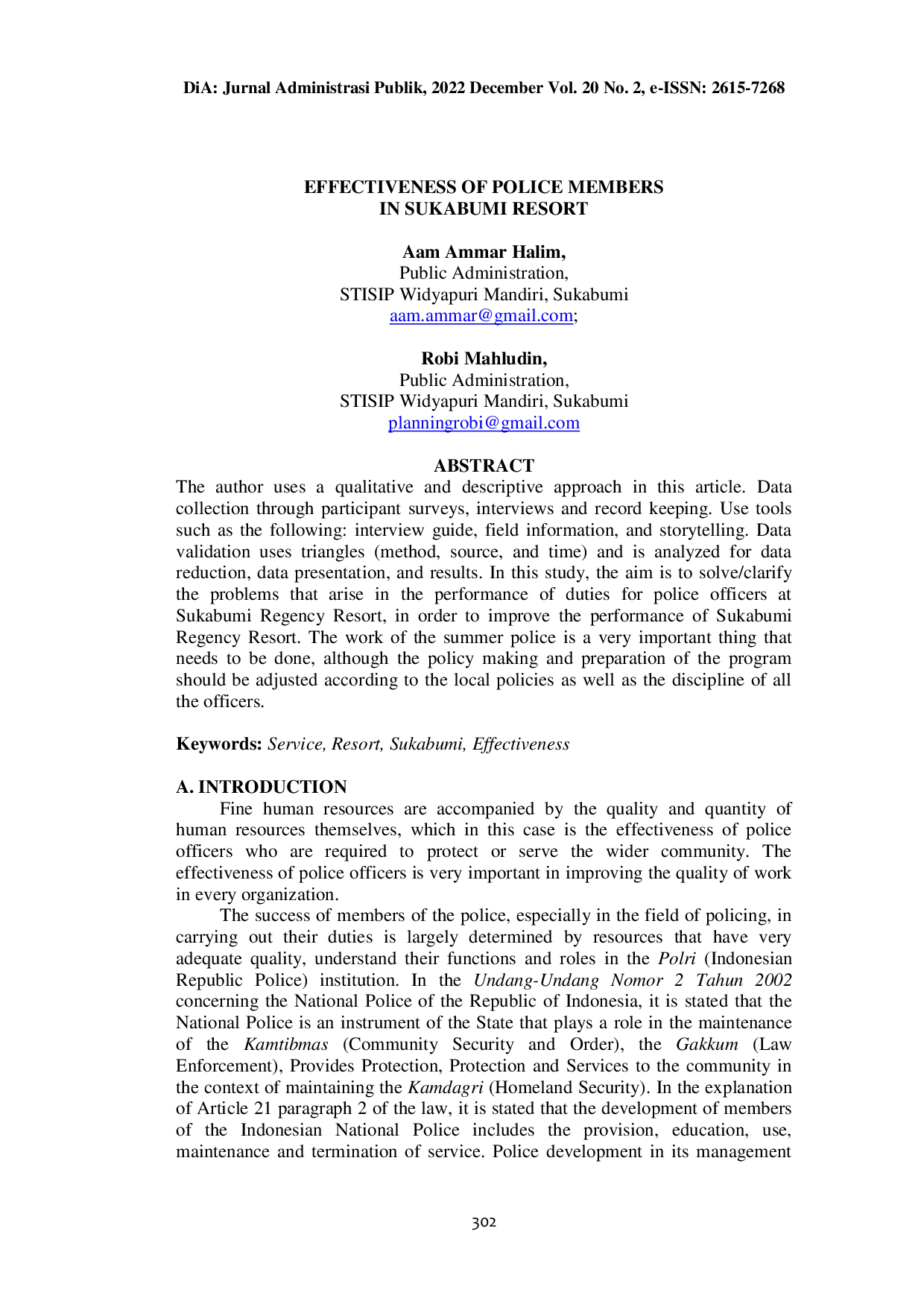 DiA: Jurnal Administrasi Publik, 2022 December Vol. 20 No. 2, e-ISSN: 2615-7268

EFFECTIVENESS OF POLICE MEMBERS
IN SUKABUMI RESORT

Aam Ammar Halim,
Public Administration,
STISIP Widyapuri Mandiri, Sukabumi
aam.ammar@gmail.com;

Robi Mahludin,
Public Administration,
STISIP Widyapuri Mandiri, Sukabumi
planningrobi@gmail.com

ABSTRACT

The author uses a qualitative and descriptive approach in this article. Data collection through participant surveys, interviews and record keeping. Use tools such as the following: interview guide, field information, and storytelling. Data validation uses triangles (method, source, and time) and is analyzed for data reduction, data presentation, and results. In this study, the aim is to solve/clarify the problems that arise in the performance of duties for police officers at Sukabumi Regency Resort, in order to improve the performance of Sukabumi Regency Resort. The work of the summer police is a very important thing that needs to be done, although the policy making and preparation of the program should be adjusted according to the local policies as well as the discipline of all the officers.

Keywords: Service, Resort, Sukabumi, Effectiveness

A. INTRODUCTION

Fine human resources are accompanied by the quality and quantity of human resources themselves, which in this case is the effectiveness of police officers who are required to protect or serve the wider community. The effectiveness of police officers is very important in improving the quality of work in every organization.

The success of members of the police, especially in the field of policing, in carrying out their duties is largely determined by resources that have very adequate quality, understand their functions and roles in the Polri (Indonesian Republic Police) institution. In the Undang-Undang Nomor 2 Tahun 2002 concerning the National Police of the Republic of Indonesia, it is stated that the National Police is an instrument of the State that plays a role in the maintenance of the Kamtibmas (Community Security and Order), the Gakkum (Law Enforcement), Provides Protection, Protection and Services to the community in the context of maintaining the Kamdagri (Homeland Security). In the explanation of Article 21 paragraph 2 of the law, it is stated that the development of members of the Indonesian National Police includes the provision, education, use, maintenance and termination of service. Police development in its management

302